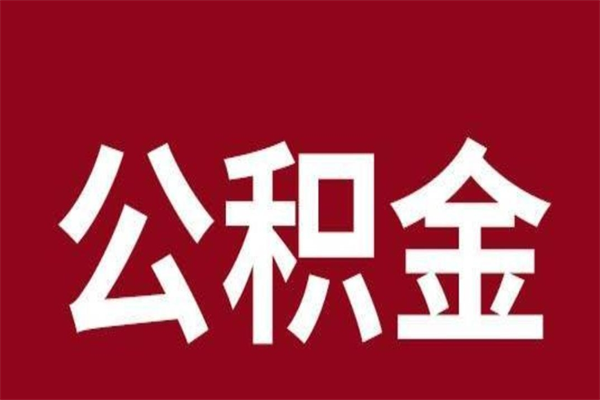 公积金